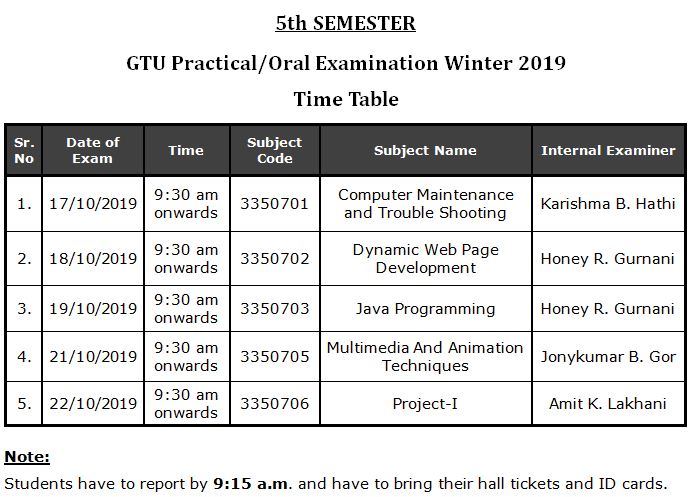 5th SEMESTER

GTU Practical/Oral Examination Winter 2019

Time Table

| Sr. No | Date of Exam | Time | Subject Code | Subject Name | Internal Examiner |
|---|---|---|---|---|---|
| 1. | 17/10/2019 | 9:30 am onwards | 3350701 | Computer Maintenance and Trouble Shooting | Karishma B. Hathi |
| 2. | 18/10/2019 | 9:30 am onwards | 3350702 | Dynamic Web Page Development | Honey R. Gurnani |
| 3. | 19/10/2019 | 9:30 am onwards | 3350703 | Java Programming | Honey R. Gurnani |
| 4. | 21/10/2019 | 9:30 am onwards | 3350705 | Multimedia And Animation Techniques | Jonykumar B. Gor |
| 5. | 22/10/2019 | 9:30 am onwards | 3350706 | Project-I | Amit K. Lakhani |

Note:

Students have to report by 9:15 a.m. and have to bring their hall tickets and ID cards.